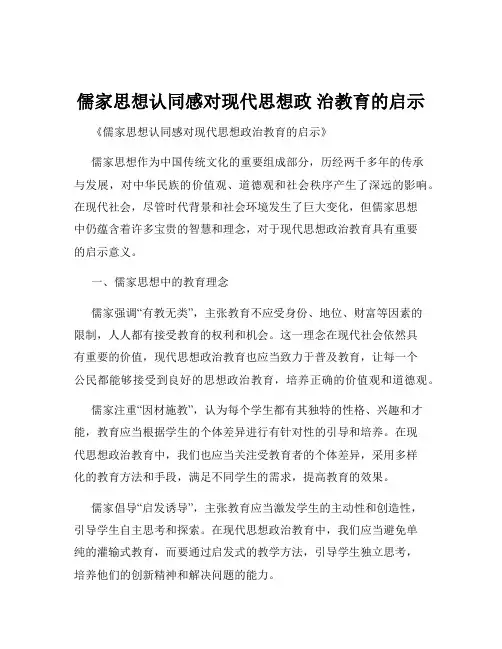 儒家思想认同感对现代思想政 治教育的启示

《儒家思想认同感对现代思想政治教育的启示》

儒家思想作为中国传统文化的重要组成部分，历经两千多年的传承与发展，对中华民族的价值观、道德观和社会秩序产生了深远的影响。在现代社会，尽管时代背景和社会环境发生了巨大变化，但儒家思想中仍蕴含着许多宝贵的智慧和理念，对于现代思想政治教育具有重要的启示意义。

一、儒家思想中的教育理念

儒家强调“有教无类”，主张教育不应受身份、地位、财富等因素的限制，人人都有接受教育的权利和机会。这一理念在现代社会依然具有重要的价值，现代思想政治教育也应当致力于普及教育，让每一个公民都能够接受到良好的思想政治教育，培养正确的价值观和道德观。

儒家注重“因材施教”，认为每个学生都有其独特的性格、兴趣和才能，教育应当根据学生的个体差异进行有针对性的引导和培养。在现代思想政治教育中，我们也应当关注受教育者的个体差异，采用多样化的教育方法和手段，满足不同学生的需求，提高教育的效果。

儒家倡导“启发诱导”，主张教育应当激发学生的主动性和创造性，引导学生自主思考和探索。在现代思想政治教育中，我们应当避免单纯的灌输式教育，而要通过启发式的教学方法，引导学生独立思考，培养他们的创新精神和解决问题的能力。